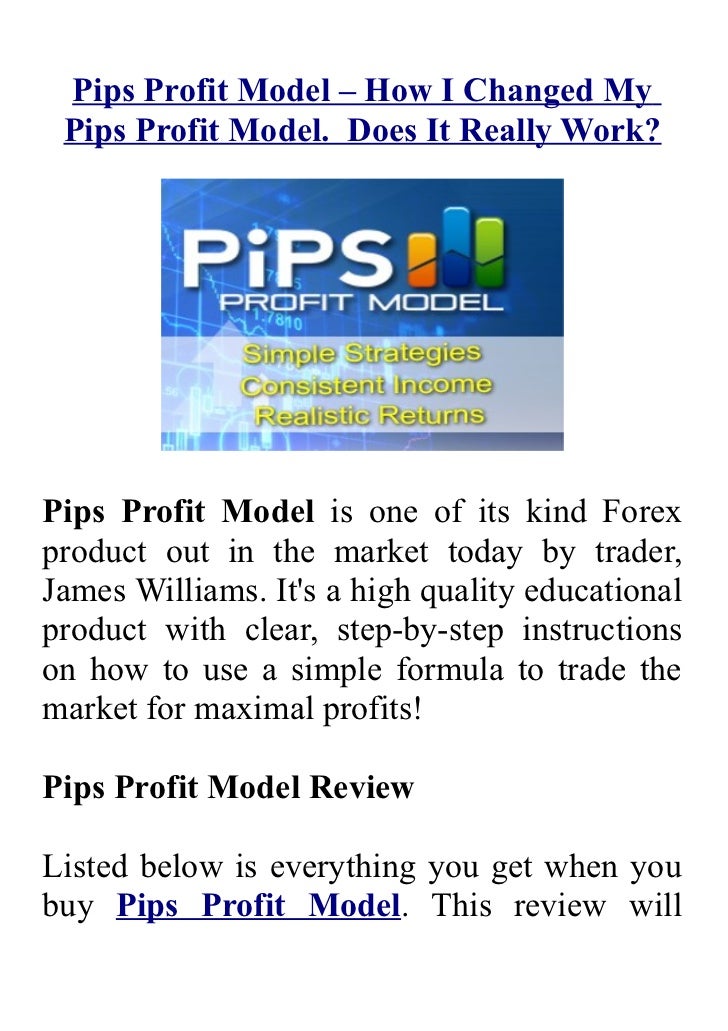 Pips Profit Model – How I Changed My Pips Profit Model. Does It Really Work?

PiPS PROFIT MODEL

Simple Strategies
Consistent Income
Realistic Returns

Pips Profit Model is one of its kind Forex product out in the market today by trader, James Williams. It's a high quality educational product with clear, step-by-step instructions on how to use a simple formula to trade the market for maximal profits!

Pips Profit Model Review

Listed below is everything you get when you buy Pips Profit Model. This review will